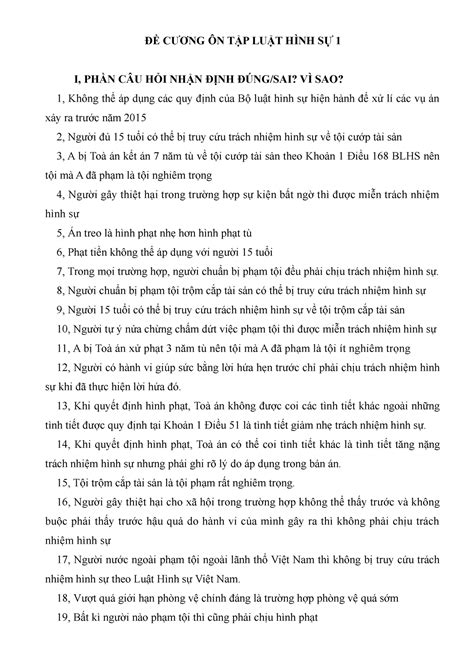 ĐỀ CƯƠNG ÔN TẬP LUẬT HÌNH SỰ 1

I, PHẦN CÂU HỎI NHẬN ĐỊNH ĐÚNG/SAI? VÌ SAO?

1, Không thể áp dụng các quy định của Bộ luật hình sự hiện hành để xử lí các vụ án xảy ra trước năm 2015

2, Người đủ 15 tuổi có thể bị truy cứu trách nhiệm hình sự về tội cướp tài sản

3, A bị Toà án kết án 7 năm tù về tội cướp tài sản theo Khoản 1 Điều 168 BLHS nên tội mà A đã phạm là tội nghiêm trọng

4, Người gây thiệt hại trong trường hợp sự kiện bất ngờ thì được miễn trách nhiệm hình sự

5, Án treo là hình phạt nhẹ hơn hình phạt tù

6, Phạt tiền không thể áp dụng với người 15 tuổi

7, Trong mọi trường hợp, người chuẩn bị phạm tội đều phải chịu trách nhiệm hình sự.

8, Người chuẩn bị phạm tội trộm cắp tài sản có thể bị truy cứu trách nhiệm hình sự

9, Người 15 tuổi có thể bị truy cứu trách nhiệm hình sự về tội trộm cắp tài sản

10, Người tự ý nửa chừng chấm dứt việc phạm tội thì được miễn trách nhiệm hình sự

11, A bị Toà án xử phạt 3 năm tù nên tội mà A đã phạm là tội ít nghiêm trọng

12, Người có hành vi giúp sức bằng lời hứa hẹn trước chỉ phải chịu trách nhiệm hình sự khi đã thực hiện lời hứa đó.

13, Khi quyết định hình phạt, Toà án không được coi các tình tiết khác ngoài những tình tiết được quy định tại Khoản 1 Điều 51 là tình tiết giảm nhẹ trách nhiệm hình sự.

14, Khi quyết định hình phạt, Toà án có thể coi tình tiết khác là tình tiết tăng nặng trách nhiệm hình sự nhưng phải ghi rõ lý do áp dụng trong bản án.

15, Tội trộm cắp tài sản là tội phạm rất nghiêm trọng.

16, Người gây thiệt hại cho xã hội trong trường hợp không thể thấy trước và không buộc phải thấy trước hậu quả do hành vi của mình gây ra thì không phải chịu trách nhiệm hình sự

17, Người nước ngoài phạm tội ngoài lãnh thổ Việt Nam thì không bị truy cứu trách nhiệm hình sự theo Luật Hình sự Việt Nam.

18, Vượt quá giới hạn phòng vệ chính đáng là trường hợp phòng vệ quá sớm

19, Bất kì người nào phạm tội thì cũng phải chịu hình phạt